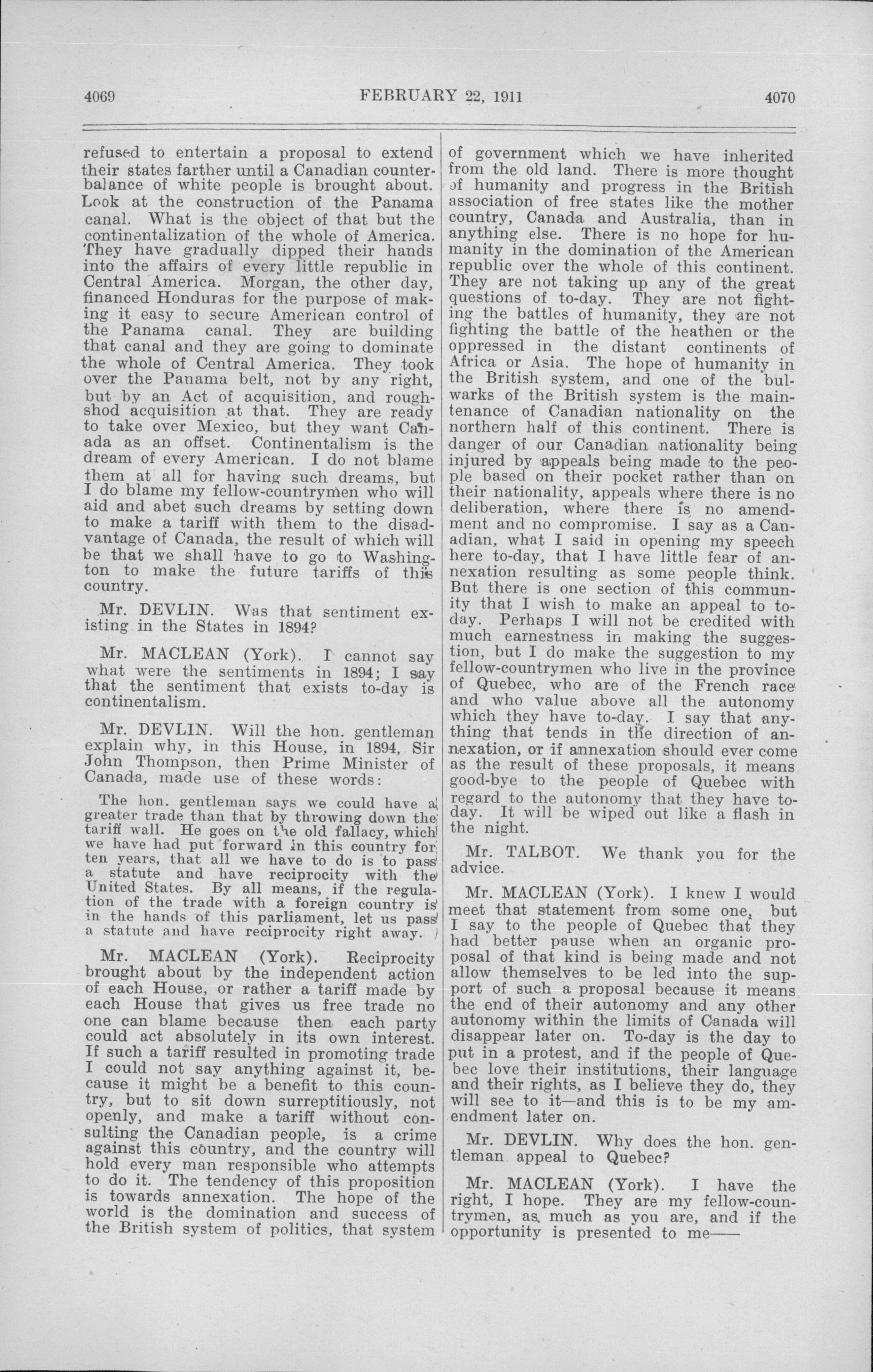 4069 FEBRUARY 22, 1911 4070

refused to entertain a proposal to extend their states farther until a Canadian counterbalance of white people is brought about. Look at the construction of the Panama canal. What is the object of that but the continentalization of the whole of America. They have gradually dipped their hands into the affairs of every little republic in Central America. Morgan, the other day, financed Honduras for the purpose of making it easy to secure American control of the Panama canal. They are building that canal and they are going to dominate the whole of Central America. They took over the Panama belt, not by any right, but by an Act of acquisition, and roughshod acquisition at that. They are ready to take over Mexico, but they want Canada as an offset. Continentalism is the dream of every American. I do not blame them at all for having such dreams, but I do blame my fellow-countrymen who will aid and abet such dreams by setting down to make a tariff with them to the disadvantage of Canada, the result of which will be that we shall have to go to Washington to make the future tariffs of this country.

Mr. DEVLIN. Was that sentiment existing in the States in 1894?

Mr. MACLEAN (York). I cannot say what were the sentiments in 1894; I say that the sentiment that exists to-day is continentalism.

Mr. DEVLIN. Will the hon. gentleman explain why, in this House, in 1894, Sir John Thompson, then Prime Minister of Canada, made use of these words:

The hon. gentleman says we could have a greater trade than that by throwing down the tariff wall. He goes on the old fallacy, which we have had put forward in this country for ten years, that all we have to do is to pass a statute and have reciprocity with the United States. By all means, if the regulation of the trade with a foreign country is in the hands of this parliament, let us pass a statute and have reciprocity right away.

Mr. MACLEAN (York). Reciprocity brought about by the independent action of each House, or rather a tariff made by each House that gives us free trade no one can blame because then each party could act absolutely in its own interest. If such a tariff resulted in promoting trade I could not say anything against it, because it might be a benefit to this country, but to sit down surreptitiously, not openly, and make a tariff without consulting the Canadian people, is a crime against this country, and the country will hold every man responsible who attempts to do it. The tendency of this proposition is towards annexation. The hope of the world is the domination and success of the British system of politics, that system of government which we have inherited from the old land. There is more thought of humanity and progress in the British association of free states like the mother country, Canada and Australia, than in anything else. There is no hope for humanity in the domination of the American republic over the whole of this continent. They are not taking up any of the great questions of to-day. They are not fighting the battles of humanity, they are not fighting the battle of the heathen or the oppressed in the distant continents of Africa or Asia. The hope of humanity in the British system, and one of the bulwarks of the British system is the maintenance of Canadian nationality on the northern half of this continent. There is danger of our Canadian nationality being injured by appeals being made to the people based on their pocket rather than on their nationality, appeals where there is no deliberation, where there is no amendment and no compromise. I say as a Canadian, what I said in opening my speech here to-day, that I have little fear of annexation resulting as some people think. But there is one section of this community that I wish to make an appeal to to-day. Perhaps I will not be credited with much earnestness in making the suggestion, but I do make the suggestion to my fellow-countrymen who live in the province of Quebec, who are of the French race and who value above all the autonomy which they have to-day. I say that anything that tends in the direction of annexation, or if annexation should ever come as the result of these proposals, it means good-bye to the people of Quebec with regard to the autonomy that they have to-day. It will be wiped out like a flash in the night.

Mr. TALBOT. We thank you for the advice.

Mr. MACLEAN (York). I knew I would meet that statement from some one, but I say to the people of Quebec that they had better pause when an organic proposal of that kind is being made and not allow themselves to be led into the support of such a proposal because it means the end of their autonomy and any other autonomy within the limits of Canada will disappear later on. To-day is the day to put in a protest, and if the people of Quebec love their institutions, their language and their rights, as I believe they do, they will see to it—and this is to be my amendment later on.

Mr. DEVLIN. Why does the hon. gentleman appeal to Quebec?

Mr. MACLEAN (York). I have the right, I hope. They are my fellow-countrymen, as much as you are, and if the opportunity is presented to me——